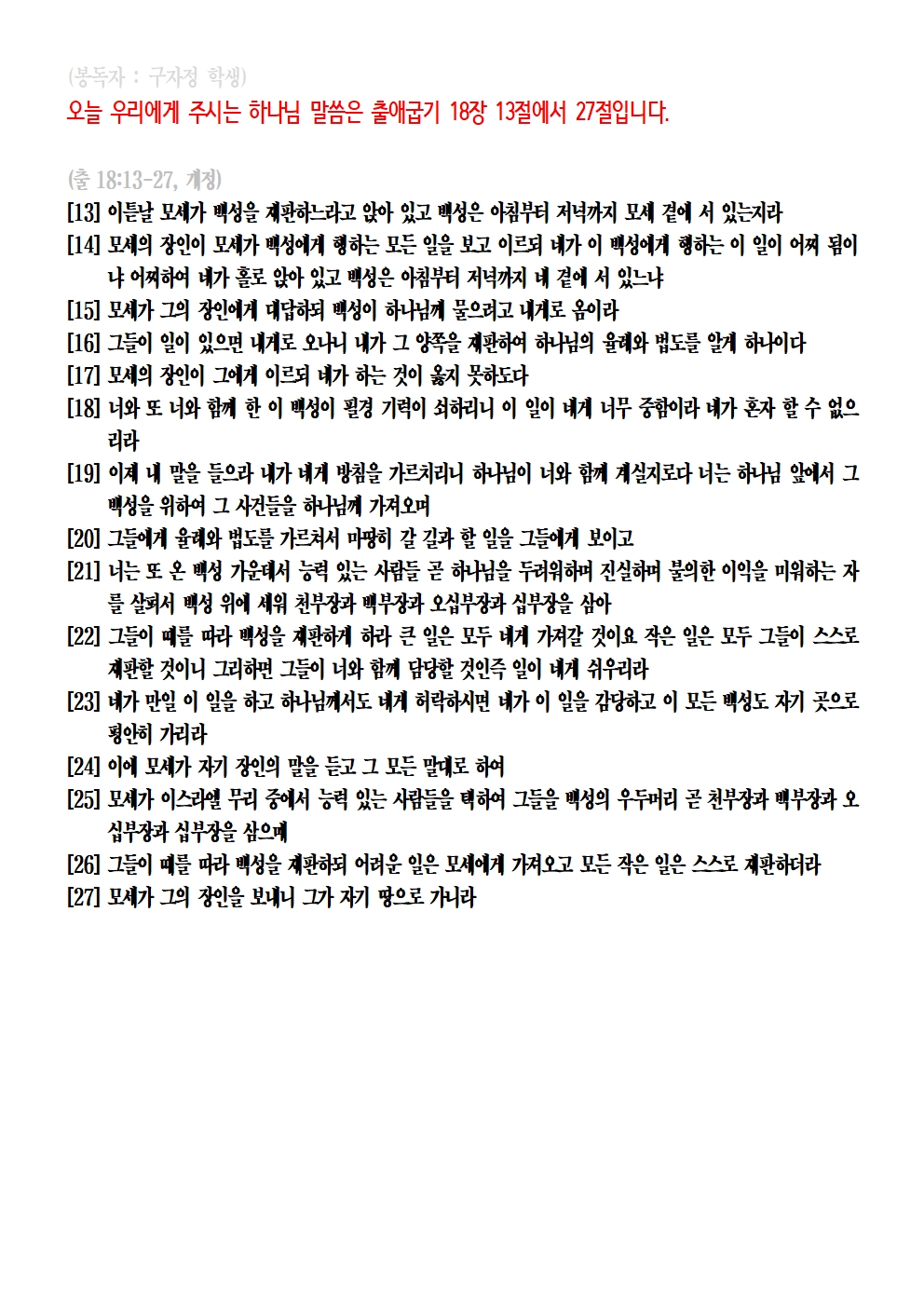 (봉독자 : 구자정 학생)
오늘 우리에게 주시는 하나님 말씀은 출애굽기 18장 13절에서 27절입니다.

(출 18:13-27, 개정)
[13] 이튿날 모세가 백성을 재판하느라고 앉아 있고 백성은 아침부터 저녁까지 모세 곁에 서 있는지라
[14] 모세의 장인이 모세가 백성에게 행하는 모든 일을 보고 이르되 네가 이 백성에게 행하는 이 일이 어찌 됨이냐 어찌하여 네가 홀로 앉아 있고 백성은 아침부터 저녁까지 네 곁에 서 있느냐
[15] 모세가 그의 장인에게 대답하되 백성이 하나님께 물으려고 내게로 옴이라
[16] 그들이 일이 있으면 내게로 오나니 내가 그 양쪽을 재판하여 하나님의 율례와 법도를 알게 하나이다
[17] 모세의 장인이 그에게 이르되 네가 하는 것이 옳지 못하도다
[18] 너와 또 너와 함께 한 이 백성이 필경 기력이 쇠하리니 이 일이 네게 너무 중함이라 네가 혼자 할 수 없으리라
[19] 이제 내 말을 들으라 내가 네게 방침을 가르치리니 하나님이 너와 함께 계실지로다 너는 하나님 앞에서 그 백성을 위하여 그 사건들을 하나님께 가져오며
[20] 그들에게 율례와 법도를 가르쳐서 마땅히 갈 길과 할 일을 그들에게 보이고
[21] 너는 또 온 백성 가운데서 능력 있는 사람들 곧 하나님을 두려워하며 진실하며 불의한 이익을 미워하는 자를 살펴서 백성 위에 세워 천부장과 백부장과 오십부장과 십부장을 삼아
[22] 그들이 때를 따라 백성을 재판하게 하라 큰 일은 모두 네게 가져갈 것이요 작은 일은 모두 그들이 스스로 재판할 것이니 그리하면 그들이 너와 함께 담당할 것인즉 일이 네게 쉬우리라
[23] 네가 만일 이 일을 하고 하나님께서도 네게 허락하시면 네가 이 일을 감당하고 이 모든 백성도 자기 곳으로 평안히 가리라
[24] 이에 모세가 자기 장인의 말을 듣고 그 모든 말대로 하여
[25] 모세가 이스라엘 무리 중에서 능력 있는 사람들을 택하여 그들을 백성의 우두머리 곧 천부장과 백부장과 오십부장과 십부장을 삼으매
[26] 그들이 때를 따라 백성을 재판하되 어려운 일은 모세에게 가져오고 모든 작은 일은 스스로 재판하더라
[27] 모세가 그의 장인을 보내니 그가 자기 땅으로 가니라